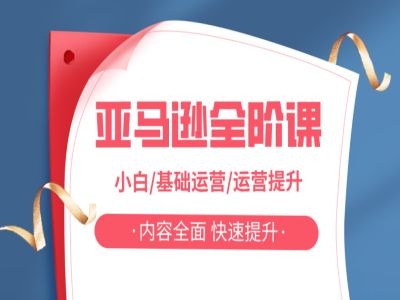 亚马逊全阶课

小白/基础运营/运营提升

·内容全面 快速提升·